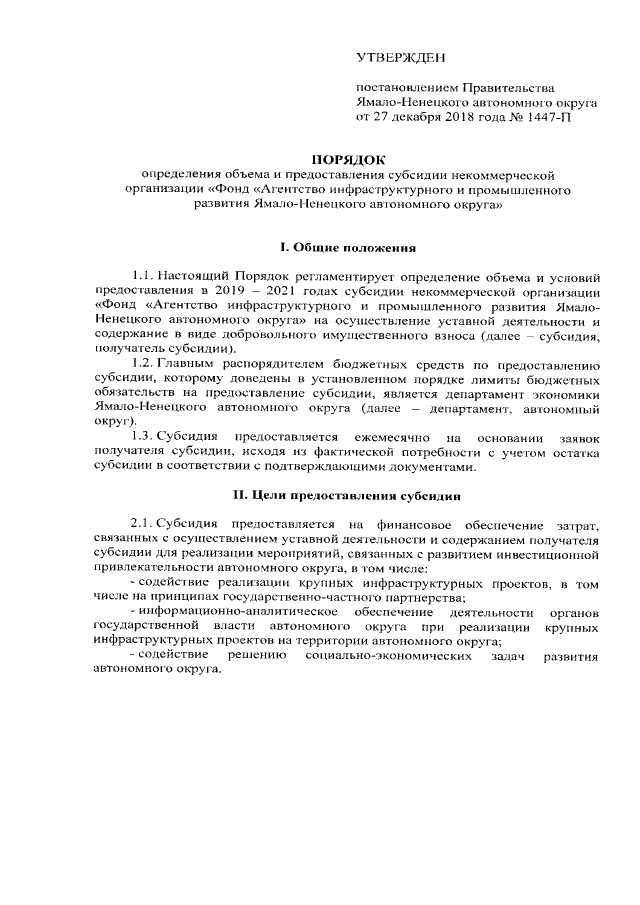 УТВЕРЖДЕН

постановлением Правительства Ямало-Ненецкого автономного округа от 27 декабря 2018 года № 1447-П

ПОРЯДОК
определения объема и предоставления субсидии некоммерческой организации «Фонд «Агентство инфраструктурного и промышленного развития Ямало-Ненецкого автономного округа»

I. Общие положения

1.1. Настоящий Порядок регламентирует определение объема и условий предоставления в 2019 – 2021 годах субсидии некоммерческой организации «Фонд «Агентство инфраструктурного и промышленного развития Ямало-Ненецкого автономного округа» на осуществление уставной деятельности и содержание в виде добровольного имущественного взноса (далее – субсидия, получатель субсидии).

1.2. Главным распорядителем бюджетных средств по предоставлению субсидии, которому доведены в установленном порядке лимиты бюджетных обязательств на предоставление субсидии, является департамент экономики Ямало-Ненецкого автономного округа (далее – департамент, автономный округ).

1.3. Субсидия предоставляется ежемесячно на основании заявок получателя субсидии, исходя из фактической потребности с учетом остатка субсидии в соответствии с подтверждающими документами.

II. Цели предоставления субсидии

2.1. Субсидия предоставляется на финансовое обеспечение затрат, связанных с осуществлением уставной деятельности и содержанием получателя субсидии для реализации мероприятий, связанных с развитием инвестиционной привлекательности автономного округа, в том числе:

- содействие реализации крупных инфраструктурных проектов, в том числе на принципах государственно-частного партнерства;

- информационно-аналитическое обеспечение деятельности органов государственной власти автономного округа при реализации крупных инфраструктурных проектов на территории автономного округа;

- содействие решению социально-экономических задач развития автономного округа.